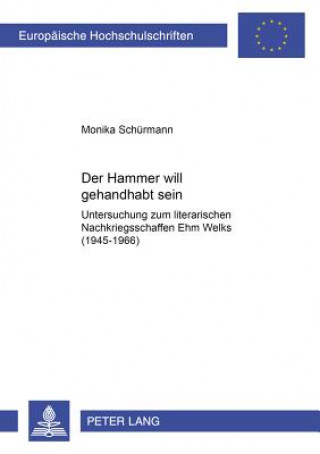 Europäische Hochschulschriften

Monika Schürmann

Der Hammer will gehandhabt sein

Untersuchung zum literarischen Nachkriegsschaffen Ehm Welks (1945-1966)

PETER LANG